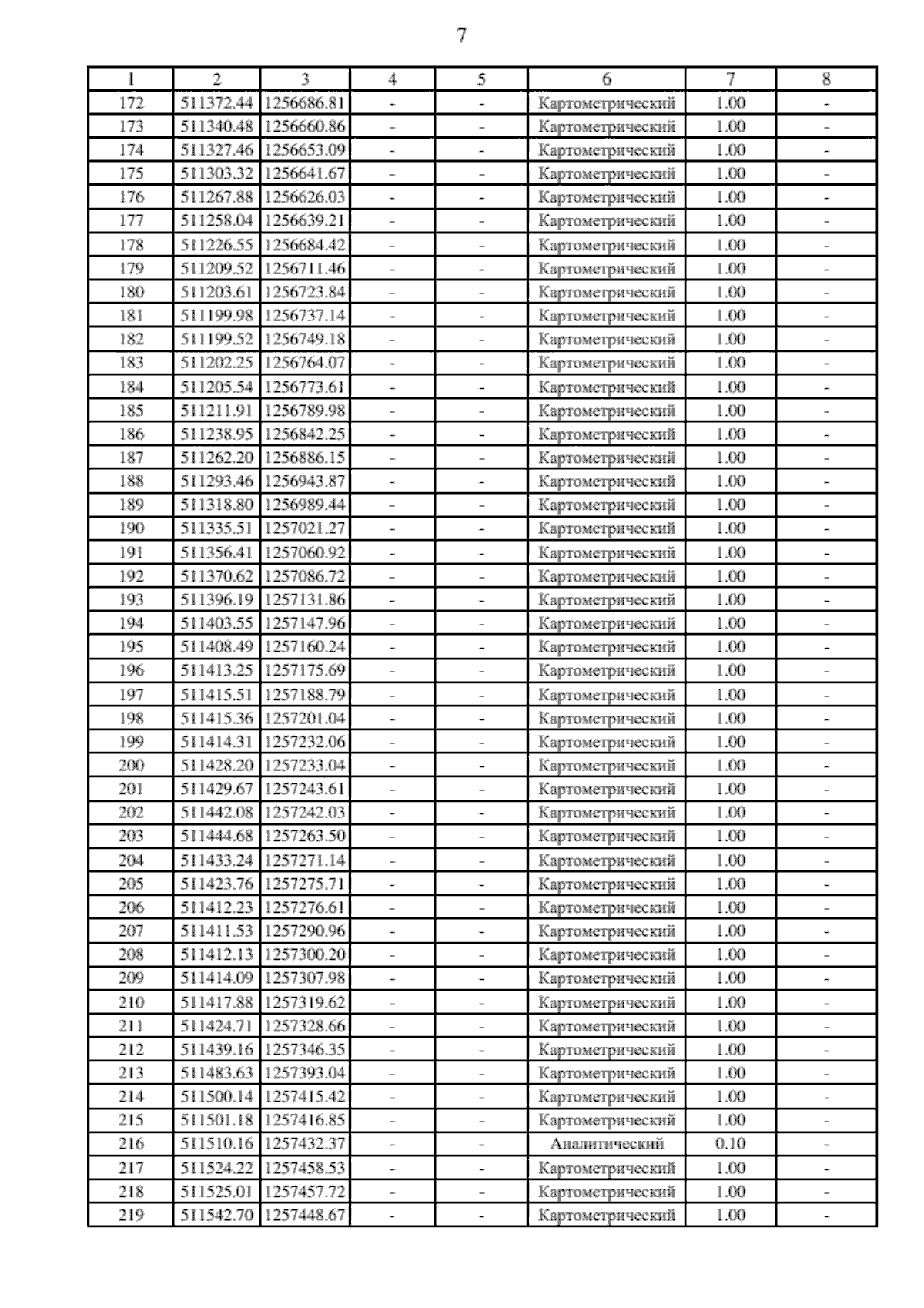 7

| 1 | 2 | 3 | 4 | 5 | 6 | 7 | 8 |
|---|---|---|---|---|---|---|---|
| 172 | 511372.44 | 1256686.81 | - | - | Картометрический | 1.00 | - |
| 173 | 511340.48 | 1256660.86 | - | - | Картометрический | 1.00 | - |
| 174 | 511327.46 | 1256653.09 | - | - | Картометрический | 1.00 | - |
| 175 | 511303.32 | 1256641.67 | - | - | Картометрический | 1.00 | - |
| 176 | 511267.88 | 1256626.03 | - | - | Картометрический | 1.00 | - |
| 177 | 511258.04 | 1256639.21 | - | - | Картометрический | 1.00 | - |
| 178 | 511226.55 | 1256684.42 | - | - | Картометрический | 1.00 | - |
| 179 | 511209.52 | 1256711.46 | - | - | Картометрический | 1.00 | - |
| 180 | 511203.61 | 1256723.84 | - | - | Картометрический | 1.00 | - |
| 181 | 511199.98 | 1256737.14 | - | - | Картометрический | 1.00 | - |
| 182 | 511199.52 | 1256749.18 | - | - | Картометрический | 1.00 | - |
| 183 | 511202.25 | 1256764.07 | - | - | Картометрический | 1.00 | - |
| 184 | 511205.54 | 1256773.61 | - | - | Картометрический | 1.00 | - |
| 185 | 511211.91 | 1256789.98 | - | - | Картометрический | 1.00 | - |
| 186 | 511238.95 | 1256842.25 | - | - | Картометрический | 1.00 | - |
| 187 | 511262.20 | 1256886.15 | - | - | Картометрический | 1.00 | - |
| 188 | 511293.46 | 1256943.87 | - | - | Картометрический | 1.00 | - |
| 189 | 511318.80 | 1256989.44 | - | - | Картометрический | 1.00 | - |
| 190 | 511335.51 | 1257021.27 | - | - | Картометрический | 1.00 | - |
| 191 | 511356.41 | 1257060.92 | - | - | Картометрический | 1.00 | - |
| 192 | 511370.62 | 1257086.72 | - | - | Картометрический | 1.00 | - |
| 193 | 511396.19 | 1257131.86 | - | - | Картометрический | 1.00 | - |
| 194 | 511403.55 | 1257147.96 | - | - | Картометрический | 1.00 | - |
| 195 | 511408.49 | 1257160.24 | - | - | Картометрический | 1.00 | - |
| 196 | 511413.25 | 1257175.69 | - | - | Картометрический | 1.00 | - |
| 197 | 511415.51 | 1257188.79 | - | - | Картометрический | 1.00 | - |
| 198 | 511415.36 | 1257201.04 | - | - | Картометрический | 1.00 | - |
| 199 | 511414.31 | 1257232.06 | - | - | Картометрический | 1.00 | - |
| 200 | 511428.20 | 1257233.04 | - | - | Картометрический | 1.00 | - |
| 201 | 511429.67 | 1257243.61 | - | - | Картометрический | 1.00 | - |
| 202 | 511442.08 | 1257242.03 | - | - | Картометрический | 1.00 | - |
| 203 | 511444.68 | 1257263.50 | - | - | Картометрический | 1.00 | - |
| 204 | 511433.24 | 1257271.14 | - | - | Картометрический | 1.00 | - |
| 205 | 511423.76 | 1257275.71 | - | - | Картометрический | 1.00 | - |
| 206 | 511412.23 | 1257276.61 | - | - | Картометрический | 1.00 | - |
| 207 | 511411.53 | 1257290.96 | - | - | Картометрический | 1.00 | - |
| 208 | 511412.13 | 1257300.20 | - | - | Картометрический | 1.00 | - |
| 209 | 511414.09 | 1257307.98 | - | - | Картометрический | 1.00 | - |
| 210 | 511417.88 | 1257319.62 | - | - | Картометрический | 1.00 | - |
| 211 | 511424.71 | 1257328.66 | - | - | Картометрический | 1.00 | - |
| 212 | 511439.16 | 1257346.35 | - | - | Картометрический | 1.00 | - |
| 213 | 511483.63 | 1257393.04 | - | - | Картометрический | 1.00 | - |
| 214 | 511500.14 | 1257415.42 | - | - | Картометрический | 1.00 | - |
| 215 | 511501.18 | 1257416.85 | - | - | Картометрический | 1.00 | - |
| 216 | 511510.16 | 1257432.37 | - | - | Аналитический | 0.10 | - |
| 217 | 511524.22 | 1257458.53 | - | - | Картометрический | 1.00 | - |
| 218 | 511525.01 | 1257457.72 | - | - | Картометрический | 1.00 | - |
| 219 | 511542.70 | 1257448.67 | - | - | Картометрический | 1.00 | - |